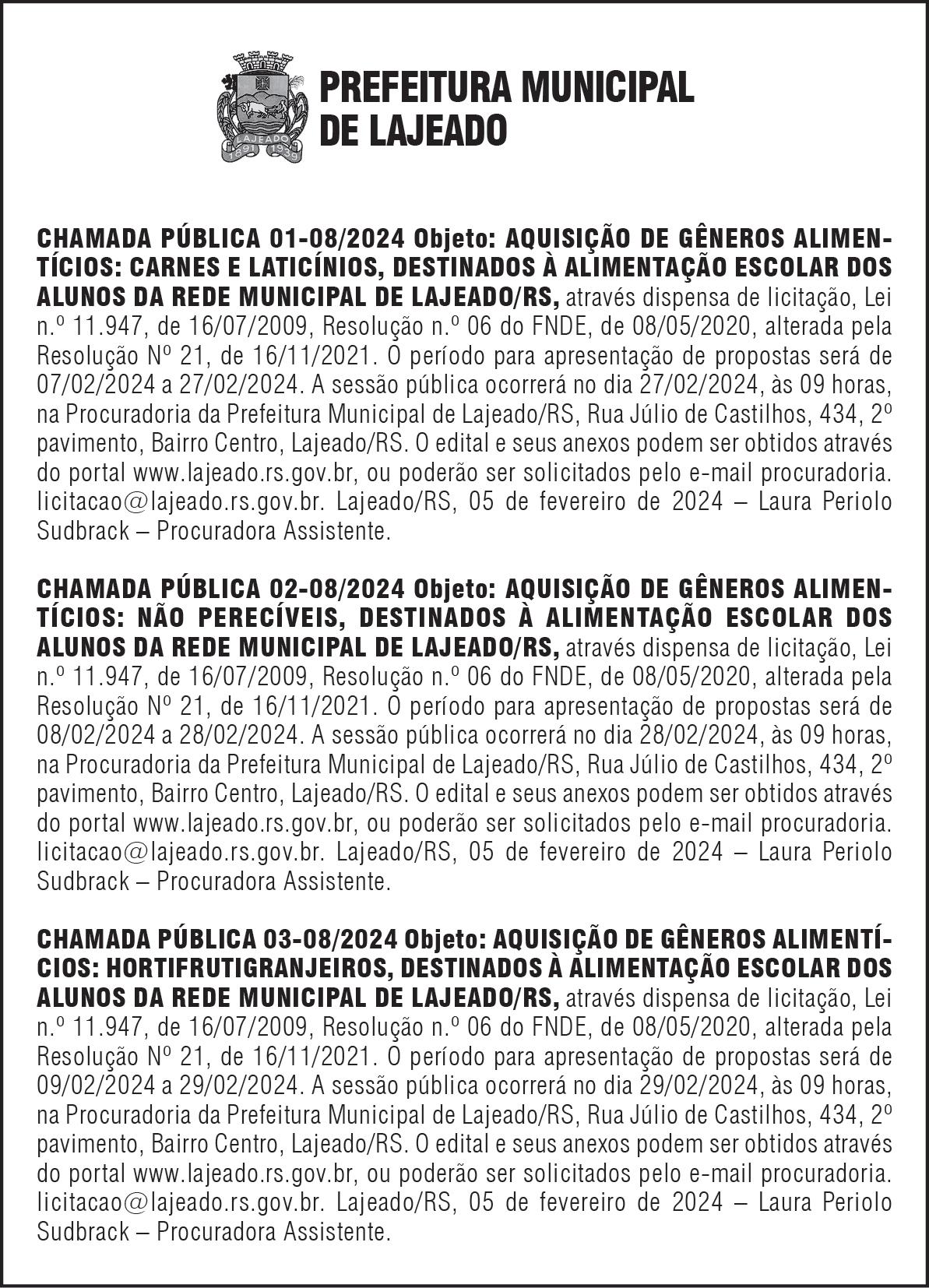 LAJEADO
1891 1939

PREFEITURA MUNICIPAL DE LAJEADO

CHAMADA PÚBLICA 01-08/2024 Objeto: AQUISIÇÃO DE GÊNEROS ALIMENTÍCIOS: CARNES E LATICÍNIOS, DESTINADOS À ALIMENTAÇÃO ESCOLAR DOS ALUNOS DA REDE MUNICIPAL DE LAJEADO/RS, através dispensa de licitação, Lei n.º 11.947, de 16/07/2009, Resolução n.º 06 do FNDE, de 08/05/2020, alterada pela Resolução Nº 21, de 16/11/2021. O período para apresentação de propostas será de 07/02/2024 a 27/02/2024. A sessão pública ocorrerá no dia 27/02/2024, às 09 horas, na Procuradoria da Prefeitura Municipal de Lajeado/RS, Rua Júlio de Castilhos, 434, 2º pavimento, Bairro Centro, Lajeado/RS. O edital e seus anexos podem ser obtidos através do portal www.lajeado.rs.gov.br, ou poderão ser solicitados pelo e-mail procuradoria.licitacao@lajeado.rs.gov.br. Lajeado/RS, 05 de fevereiro de 2024 – Laura Periolo Sudbrack – Procuradora Assistente.

CHAMADA PÚBLICA 02-08/2024 Objeto: AQUISIÇÃO DE GÊNEROS ALIMENTÍCIOS: NÃO PERECÍVEIS, DESTINADOS À ALIMENTAÇÃO ESCOLAR DOS ALUNOS DA REDE MUNICIPAL DE LAJEADO/RS, através dispensa de licitação, Lei n.º 11.947, de 16/07/2009, Resolução n.º 06 do FNDE, de 08/05/2020, alterada pela Resolução Nº 21, de 16/11/2021. O período para apresentação de propostas será de 08/02/2024 a 28/02/2024. A sessão pública ocorrerá no dia 28/02/2024, às 09 horas, na Procuradoria da Prefeitura Municipal de Lajeado/RS, Rua Júlio de Castilhos, 434, 2º pavimento, Bairro Centro, Lajeado/RS. O edital e seus anexos podem ser obtidos através do portal www.lajeado.rs.gov.br, ou poderão ser solicitados pelo e-mail procuradoria.licitacao@lajeado.rs.gov.br. Lajeado/RS, 05 de fevereiro de 2024 – Laura Periolo Sudbrack – Procuradora Assistente.

CHAMADA PÚBLICA 03-08/2024 Objeto: AQUISIÇÃO DE GÊNEROS ALIMENTÍCIOS: HORTIFRUTIGRANJEIROS, DESTINADOS À ALIMENTAÇÃO ESCOLAR DOS ALUNOS DA REDE MUNICIPAL DE LAJEADO/RS, através dispensa de licitação, Lei n.º 11.947, de 16/07/2009, Resolução n.º 06 do FNDE, de 08/05/2020, alterada pela Resolução Nº 21, de 16/11/2021. O período para apresentação de propostas será de 09/02/2024 a 29/02/2024. A sessão pública ocorrerá no dia 29/02/2024, às 09 horas, na Procuradoria da Prefeitura Municipal de Lajeado/RS, Rua Júlio de Castilhos, 434, 2º pavimento, Bairro Centro, Lajeado/RS. O edital e seus anexos podem ser obtidos através do portal www.lajeado.rs.gov.br, ou poderão ser solicitados pelo e-mail procuradoria.licitacao@lajeado.rs.gov.br. Lajeado/RS, 05 de fevereiro de 2024 – Laura Periolo Sudbrack – Procuradora Assistente.